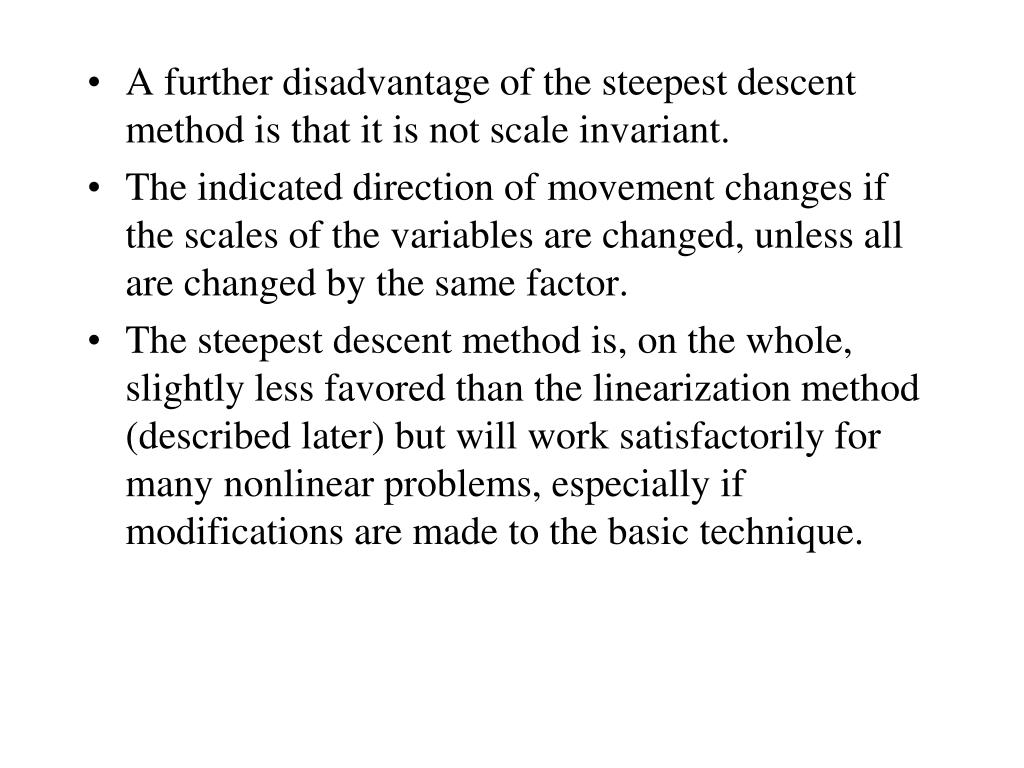 • A further disadvantage of the steepest descent method is that it is not scale invariant.

• The indicated direction of movement changes if the scales of the variables are changed, unless all are changed by the same factor.

• The steepest descent method is, on the whole, slightly less favored than the linearization method (described later) but will work satisfactorily for many nonlinear problems, especially if modifications are made to the basic technique.